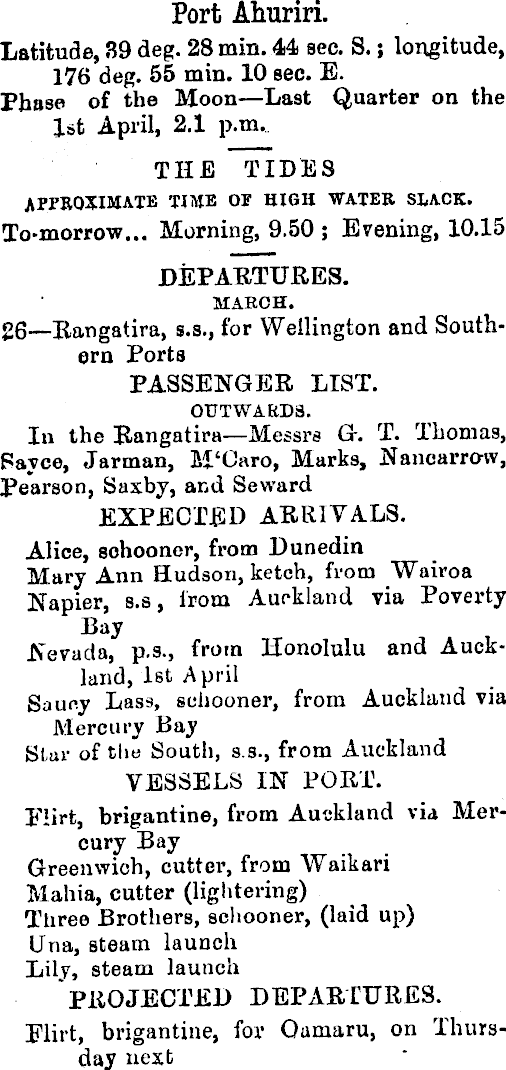 Port Ahuriri.

Latitude, 39 deg. 28 min. 44 sec. S.; longitude, 176 deg. 55 min. 10 sec. E.

Phase of the Moon—Last Quarter on the 1st April, 2.1 p.m.

THE TIDES

APPROXIMATE TIME OF HIGH WATER SLACK.

To-morrow... Morning, 9.50; Evening, 10.15

DEPARTURES.

MARCH.

26—Rangatira, s.s., for Wellington and Southern Ports

PASSENGER LIST.

OUTWARDS.

In the Rangatira—Messrs G. T. Thomas, Sayce, Jarman, M'Caro, Marks, Nancarrow, Pearson, Saxby, and Seward

EXPECTED ARRIVALS.

Alice, schooner, from Dunedin
Mary Ann Hudson, ketch, from Wairoa
Napier, s.s, from Auckland via Poverty Bay
Nevada, p.s., from Honolulu and Auckland, 1st April
Saucy Lass, schooner, from Auckland via Mercury Bay
Star of the South, s.s., from Auckland

VESSELS IN PORT.

Flirt, brigantine, from Auckland via Mercury Bay
Greenwich, cutter, from Waikari
Mahia, cutter (lightering)
Three Brothers, schooner, (laid up)
Una, steam launch
Lily, steam launch

PROJECTED DEPARTURES.

Flirt, brigantine, for Oamaru, on Thursday next